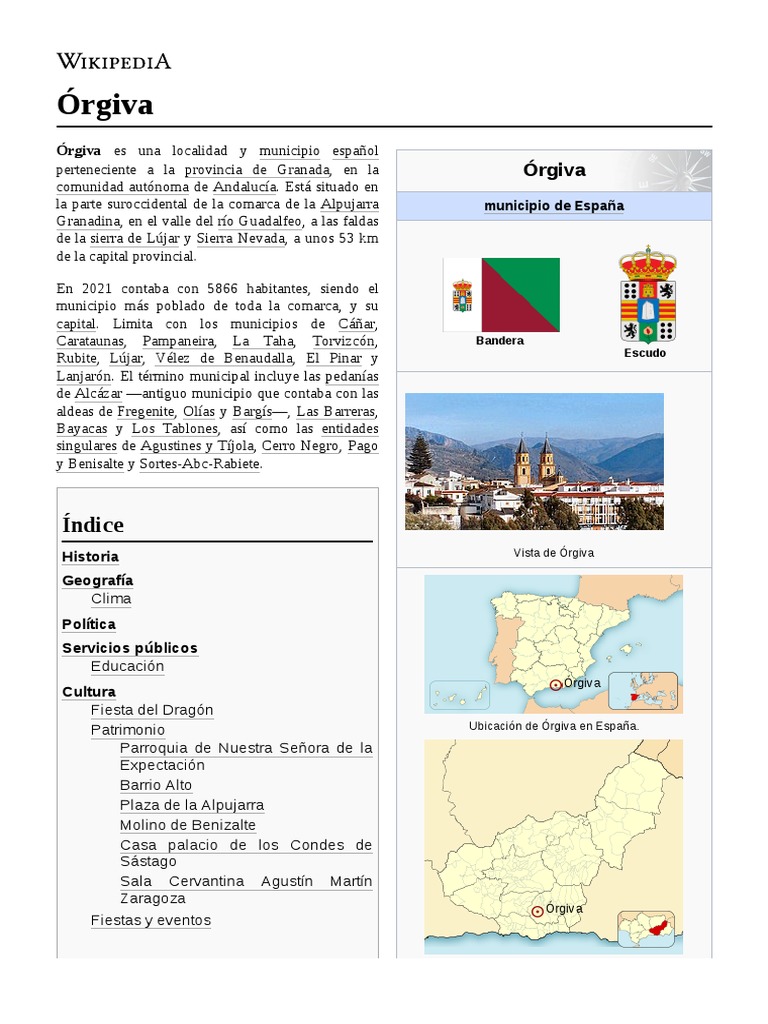 WIKIPEDIA

Órgiva

Órgiva es una localidad y municipio español perteneciente a la provincia de Granada, en la comunidad autónoma de Andalucía. Está situado en la parte suroccidental de la comarca de la Alpujarra Granadina, en el valle del río Guadalfeo, a las faldas de la sierra de Lújar y Sierra Nevada, a unos 53 km de la capital provincial.

En 2021 contaba con 5866 habitantes, siendo el municipio más poblado de toda la comarca, y su capital. Limita con los municipios de Cáñar, Carataunas, Pampaneira, La Taha, Torvizcón, Rubite, Lújar, Vélez de Benaudalla, El Pinar y Lanjarón. El término municipal incluye las pedanías de Alcázar —antiguo municipio que contaba con las aldeas de Fregenite, Olías y Bargís—, Las Barreras, Bayacas y Los Tablones, así como las entidades singulares de Agustines y Tíjola, Cerro Negro, Pago y Benisalte y Sortes-Abc-Rabiete.

Índice

Historia
Geografía
Clima
Política
Servicios públicos
Educación
Cultura
Fiesta del Dragón
Patrimonio
Parroquia de Nuestra Señora de la Expectación
Barrio Alto
Plaza de la Alpujarra
Molino de Benizalte
Casa palacio de los Condes de Sástago
Sala Cervantina Agustín Martín Zaragoza
Fiestas y eventos

Órgiva

municipio de España

Bandera

Escudo

Vista de Órgiva

Órgiva

Ubicación de Órgiva en España.

Órgiva